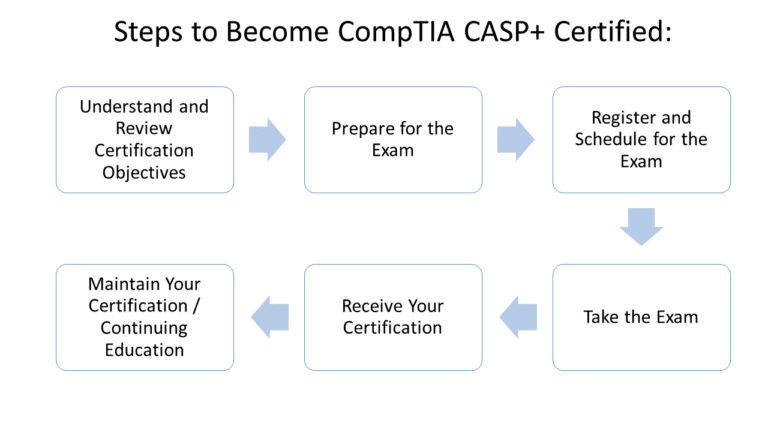 Steps to Become CompTIA CASP+ Certified:

Understand and Review Certification Objectives

Prepare for the Exam

Register and Schedule for the Exam

Take the Exam

Receive Your Certification

Maintain Your Certification / Continuing Education